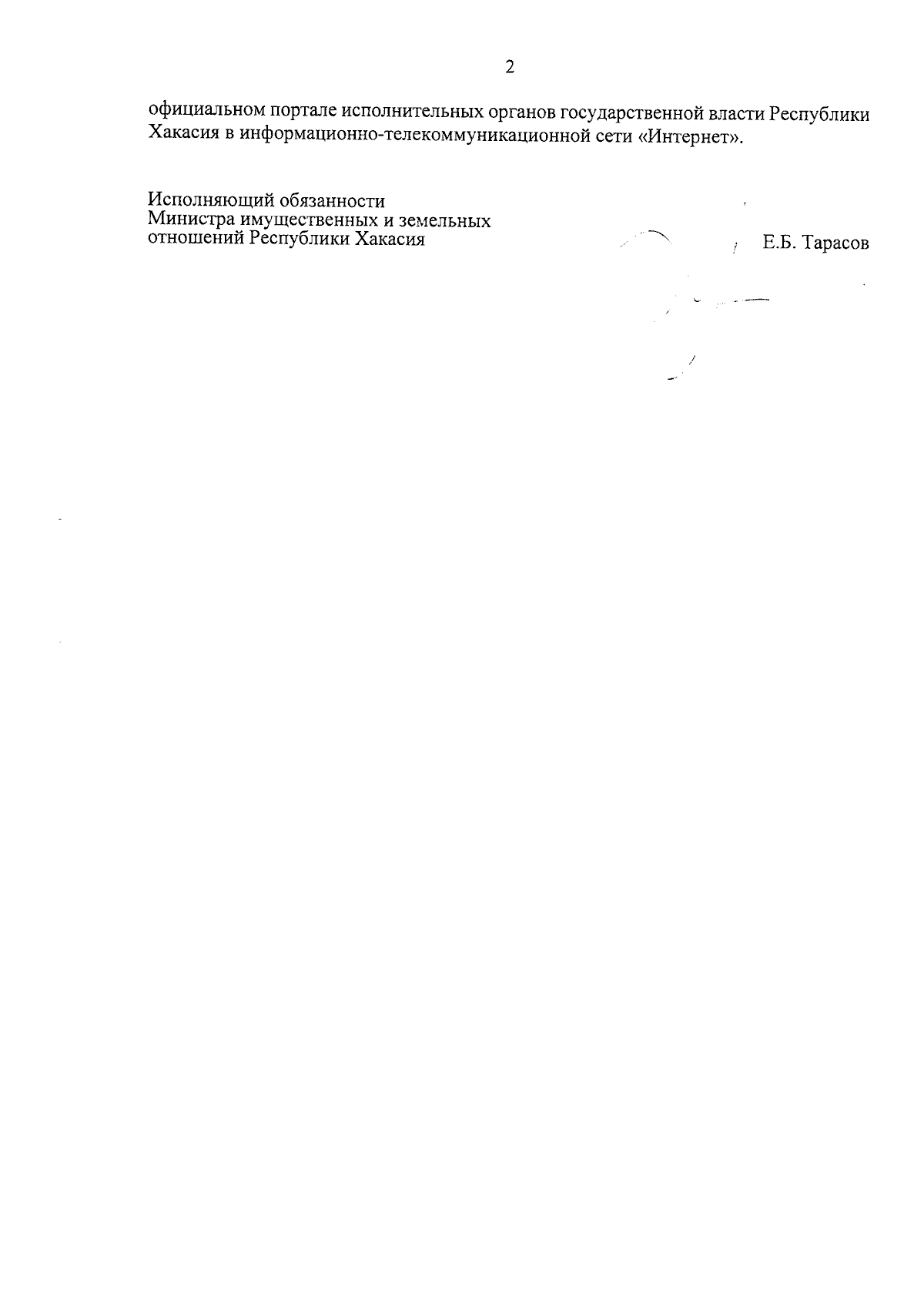 2

официальном портале исполнительных органов государственной власти Республики Хакасия в информационно-телекоммуникационной сети «Интернет».

Исполняющий обязанности
Министра имущественных и земельных
отношений Республики Хакасия

Е.Б. Тарасов